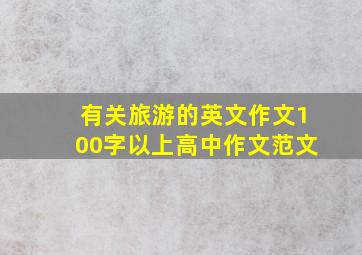 有关旅游的英文作文100字以上高中作文范文